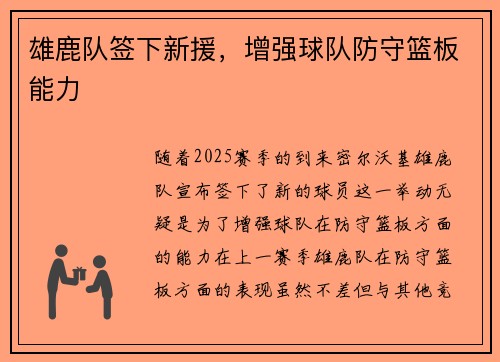 雄鹿队签下新援，增强球队防守篮板能力

随着2025赛季的到来密尔沃基雄鹿队宣布签下了新的球员这一举动无疑是为了增强球队在防守篮板方面的能力在上一赛季雄鹿队在防守篮板方面的表现虽然不差但与其他竞